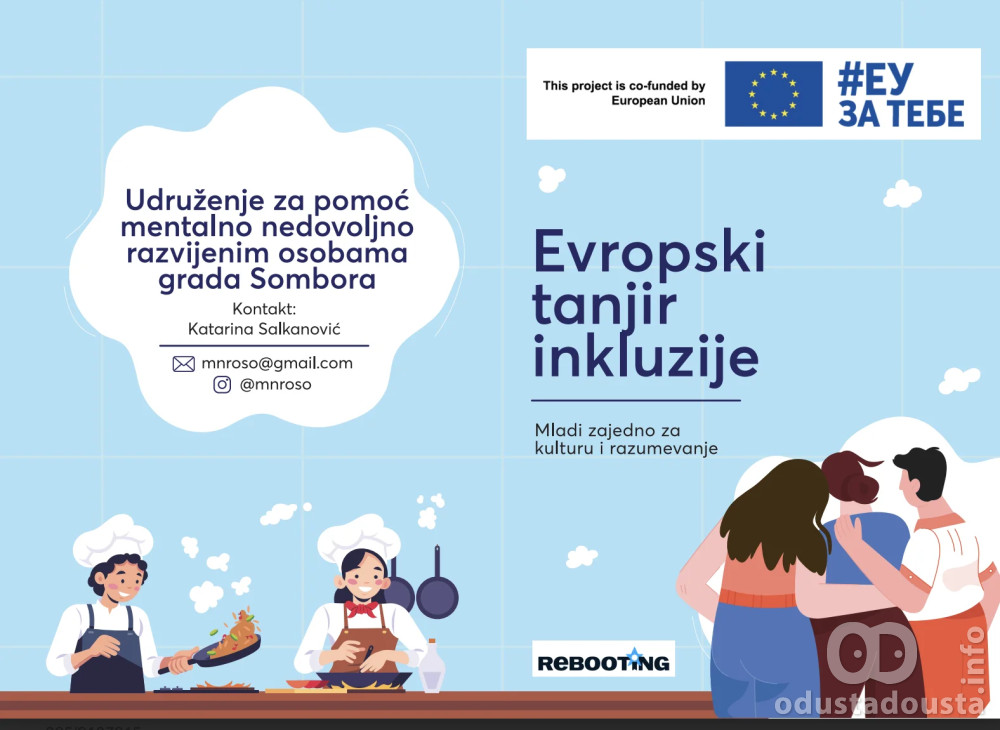 Udruženje za pomoć mentalno nedovoljno razvijenim osobama grada Sombora

Kontakt:
Katarina Salkanović

mnroso@gmail.com
@mnroso

This project is co-funded by European Union

#ЕУ ЗА ТЕБЕ

Evropski tanjir inkluzije

Mladi zajedno za kulturu i razumevanje

REBOOTING

odustadousta.info